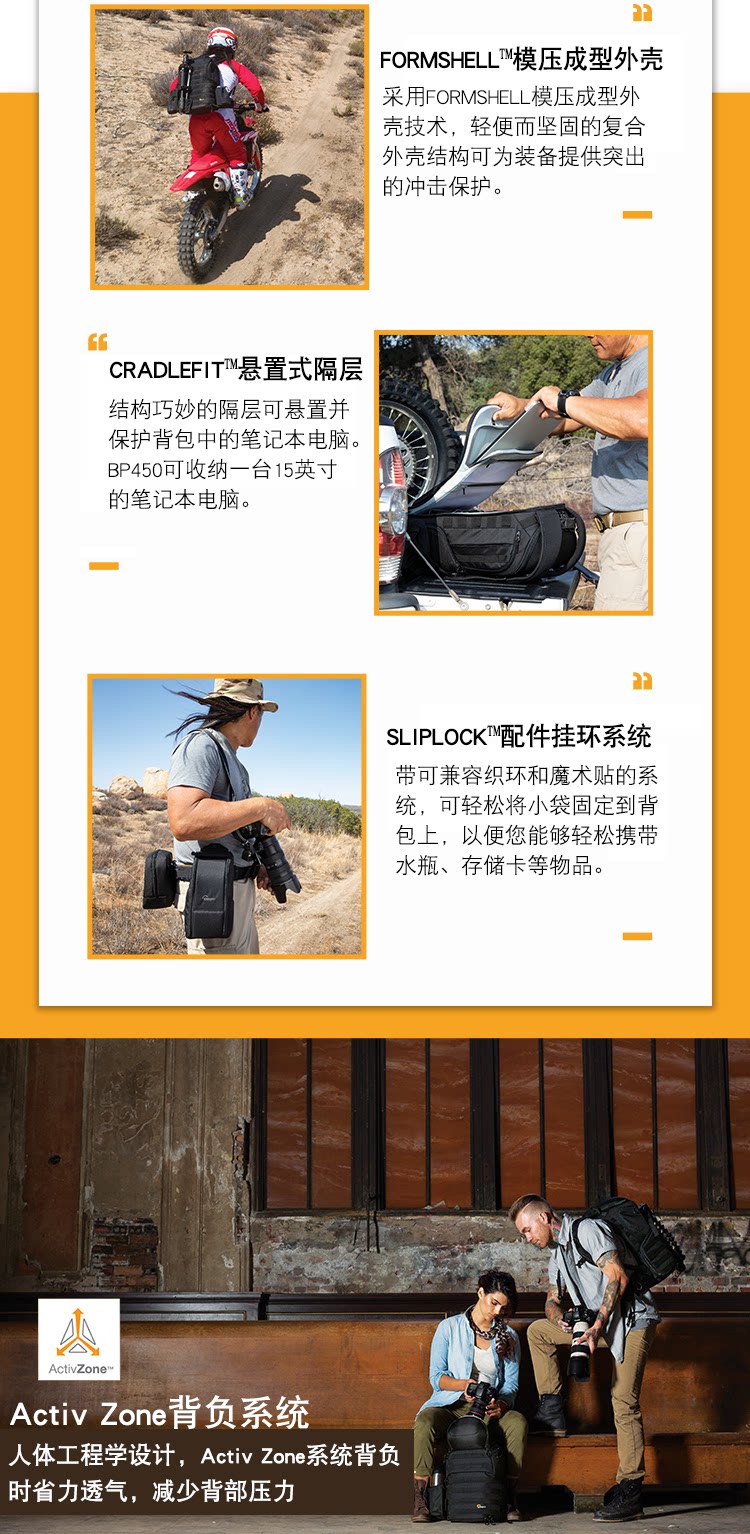 FORMSHELL™模压成型外壳

采用FORMSHELL模压成型外壳技术，轻便而坚固的复合外壳结构可为装备提供突出的冲击保护。

CRADLEFIT™悬置式隔层

结构巧妙的隔层可悬置并保护背包中的笔记本电脑。BP450可收纳一台15英寸的笔记本电脑。

SLIPLOCK™配件挂环系统

带可兼容织环和魔术贴的系统，可轻松将小袋固定到背包上，以便您能够轻松携带水瓶、存储卡等物品。

ActivZone™

Activ Zone背负系统

人体工程学设计，Activ Zone系统背负时省力透气，减少背部压力